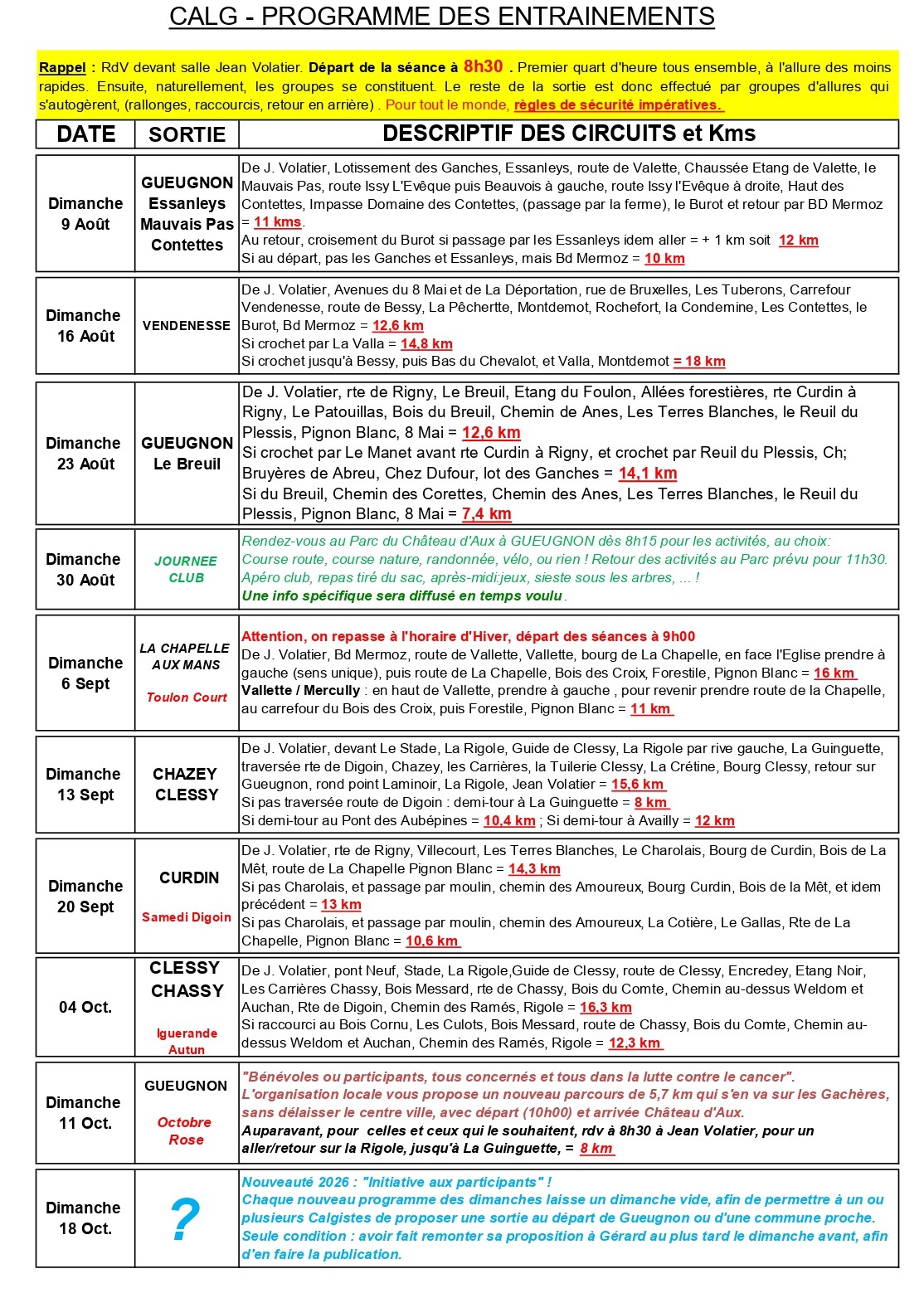 CALG - PROGRAMME DES ENTRAINEMENTS

Rappel : RdV devant salle Jean Volatier. Départ de la séance à 8h30 . Premier quart d'heure tous ensemble, à l'allure des moins rapides. Ensuite, naturellement, les groupes se constituent. Le reste de la sortie est donc effectué par groupes d'allures qui s'autogèrent, (rallonges, raccourcis, retour en arrière) . Pour tout le monde, règles de sécurité impératives.

| DATE | SORTIE | DESCRIPTIF DES CIRCUITS et Kms |
|---|---|---|
| Dimanche 9 Août | GUEUGNON Essanleys Mauvais Pas Contettes | De J. Volatier, Lotissement des Ganches, Essanleys, route de Valette, Chaussée Etang de Valette, le Mauvais Pas, route Issy L'Evêque puis Beauvois à gauche, route Issy l'Evêque à droite, Haut des Contettes, Impasse Domaine des Contettes, (passage par la ferme), le Burot et retour par BD Mermoz = 11 kms. Au retour, croisement du Burot si passage par les Essanleys idem aller = + 1 km soit 12 km Si au départ, pas les Ganches et Essanleys, mais Bd Mermoz = 10 km |
| Dimanche 16 Août | VENDENESSE | De J. Volatier, Avenues du 8 Mai et de La Déportation, rue de Bruxelles, Les Tuberons, Carrefour Vendenesse, route de Bessy, La Pêchertte, Montdemot, Rochefort, la Condemine, Les Contettes, le Burot, Bd Mermoz = 12,6 km Si crochet par La Valla = 14,8 km Si crochet jusqu'à Bessy, puis Bas du Chevalot, et Valla, Montdemot = 18 km |
| Dimanche 23 Août | GUEUGNON Le Breuil | De J. Volatier, rte de Rigny, Le Breuil, Etang du Foulon, Allées forestières, rte Curdin à Rigny, Le Patouillas, Bois du Breuil, Chemin de Anes, Les Terres Blanches, le Reuil du Plessis, Pignon Blanc, 8 Mai = 12,6 km Si crochet par Le Manet avant rte Curdin à Rigny, et crochet par Reuil du Plessis, Ch; Bruyères de Abreu, Chez Dufour, lot des Ganches = 14,1 km Si du Breuil, Chemin des Corettes, Chemin des Anes, Les Terres Blanches, le Reuil du Plessis, Pignon Blanc, 8 Mai = 7,4 km |
| Dimanche 30 Août | JOURNEE CLUB | Rendez-vous au Parc du Château d'Aux à GUEUGNON dès 8h15 pour les activités, au choix: Course route, course nature, randonnée, vélo, ou rien ! Retour des activités au Parc prévu pour 11h30. Apéro club, repas tiré du sac, après-midi:jeux, sieste sous les arbres, ... ! Une info spécifique sera diffusé en temps voulu. |
| Dimanche 6 Sept | LA CHAPELLE AUX MANS Toulon Court | Attention, on repasse à l'horaire d'Hiver, départ des séances à 9h00 De J. Volatier, Bd Mermoz, route de Vallette, Vallette, bourg de La Chapelle, en face l'Eglise prendre à gauche (sens unique), puis route de La Chapelle, Bois des Croix, Forestile, Pignon Blanc = 16 km Vallette / Mercully : en haut de Vallette, prendre à gauche , pour revenir prendre route de la Chapelle, au carrefour du Bois des Croix, puis Forestile, Pignon Blanc = 11 km |
| Dimanche 13 Sept | CHAZEY CLESSY | De J. Volatier, devant Le Stade, La Rigole, Guide de Clessy, La Rigole par rive gauche, La Guinguette, traversée rte de Digoin, Chazey, les Carrières, la Tuilerie Clessy, La Crétine, Bourg Clessy, retour sur Gueugnon, rond point Laminoir, La Rigole, Jean Volatier = 15,6 km Si pas traversée route de Digoin : demi-tour à La Guinguette = 8 km Si demi-tour au Pont des Aubépines = 10,4 km ; Si demi-tour à Availly = 12 km |
| Dimanche 20 Sept | CURDIN Samedi Digoin | De J. Volatier, rte de Rigny, Villecourt, Les Terres Blanches, Le Charolais, Bourg de Curdin, Bois de La Mêt, route de La Chapelle Pignon Blanc = 14,3 km Si pas Charolais, et passage par moulin, chemin des Amoureux, Bourg Curdin, Bois de la Mêt, et idem précédent = 13 km Si pas Charolais, et passage par moulin, chemin des Amoureux, La Cotière, Le Gallas, Rte de La Chapelle, Pignon Blanc = 10,6 km |
| 04 Oct. | CLESSY CHASSY Iguerande Autun | De J. Volatier, pont Neuf, Stade, La Rigole,Guide de Clessy, route de Clessy, Encredey, Etang Noir, Les Carrières Chassy, Bois Messard, rte de Chassy, Bois du Comte, Chemin au-dessus Weldom et Auchan, Rte de Digoin, Chemin des Ramés, Rigole = 16,3 km Si raccourci au Bois Cornu, Les Culots, Bois Messard, route de Chassy, Bois du Comte, Chemin au-dessus Weldom et Auchan, Chemin des Ramés, Rigole = 12,3 km |
| Dimanche 11 Oct. | GUEUGNON Octobre Rose | "Bénévoles ou participants, tous concernés et tous dans la lutte contre le cancer". L'organisation locale vous propose un nouveau parcours de 5,7 km qui s'en va sur les Gachères, sans délaisser le centre ville, avec départ (10h00) et arrivée Château d'Aux. Auparavant, pour celles et ceux qui le souhaitent, rdv à 8h30 à Jean Volatier, pour un aller/retour sur la Rigole, jusqu'à La Guinguette, = 8 km |
| Dimanche 18 Oct. | ? | Nouveauté 2026 : "Initiative aux participants" ! Chaque nouveau programme des dimanches laisse un dimanche vide, afin de permettre à un ou plusieurs Calgistes de proposer une sortie au départ de Gueugnon ou d'une commune proche. Seule condition : avoir fait remonter sa proposition à Gérard au plus tard le dimanche avant, afin d'en faire la publication. |